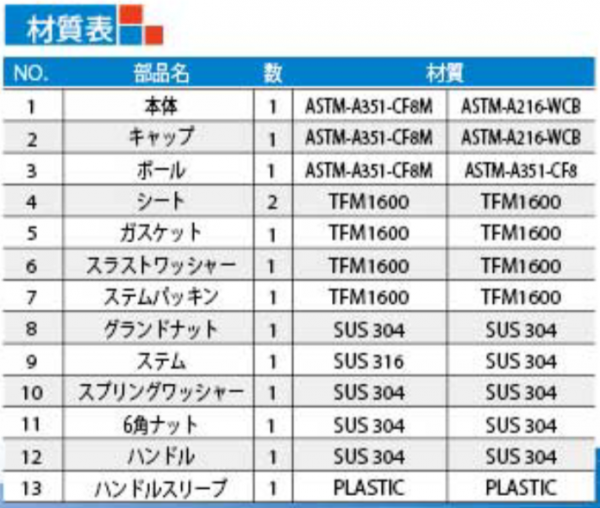 材質表

| NO. | 部品名 | 数 | 材質 | |
|---|---|---|---|---|
| 1 | 本体 | 1 | ASTM-A351-CF8M | ASTM-A216-WCB |
| 2 | キャップ | 1 | ASTM-A351-CF8M | ASTM-A216-WCB |
| 3 | ボール | 1 | ASTM-A351-CF8M | ASTM-A351-CF8 |
| 4 | シート | 2 | TFM1600 | TFM1600 |
| 5 | ガスケット | 1 | TFM1600 | TFM1600 |
| 6 | スラストワッシャー | 1 | TFM1600 | TFM1600 |
| 7 | ステムパッキン | 1 | TFM1600 | TFM1600 |
| 8 | グランドナット | 1 | SUS 304 | SUS 304 |
| 9 | ステム | 1 | SUS 316 | SUS 304 |
| 10 | スプリングワッシャー | 1 | SUS 304 | SUS 304 |
| 11 | 6角ナット | 1 | SUS 304 | SUS 304 |
| 12 | ハンドル | 1 | SUS 304 | SUS 304 |
| 13 | ハンドルスリーブ | 1 | PLASTIC | PLASTIC |